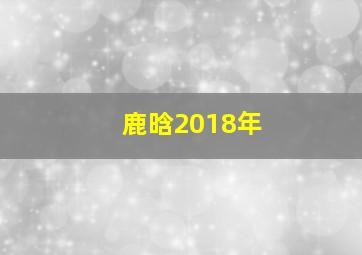 鹿晗2018年